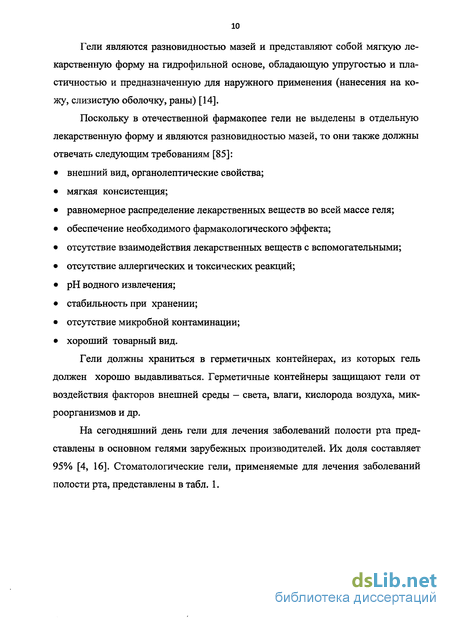 10

Гели являются разновидностью мазей и представляют собой мягкую лекарственную форму на гидрофильной основе, обладающую упругостью и пластичностью и предназначенную для наружного применения (нанесения на кожу, слизистую оболочку, раны) [14].

Поскольку в отечественной фармакопее гели не выделены в отдельную лекарственную форму и являются разновидностью мазей, то они также должны отвечать следующим требованиям [85]:

• внешний вид, органолептические свойства;
• мягкая консистенция;
• равномерное распределение лекарственных веществ во всей массе геля;
• обеспечение необходимого фармакологического эффекта;
• отсутствие взаимодействия лекарственных веществ с вспомогательными;
• отсутствие аллергических и токсических реакций;
• pH водного извлечения;
• стабильность при хранении;
• отсутствие микробной контаминации;
• хороший товарный вид.

Гели должны храниться в герметичных контейнерах, из которых гель должен хорошо выдавливаться. Герметичные контейнеры защищают гели от воздействия факторов внешней среды – света, влаги, кислорода воздуха, микроорганизмов и др.

На сегодняшний день гели для лечения заболеваний полости рта представлены в основном гелями зарубежных производителей. Их доля составляет 95% [4, 16]. Стоматологические гели, применяемые для лечения заболеваний полости рта, представлены в табл. 1.

dsLib.net
библиотека диссертаций